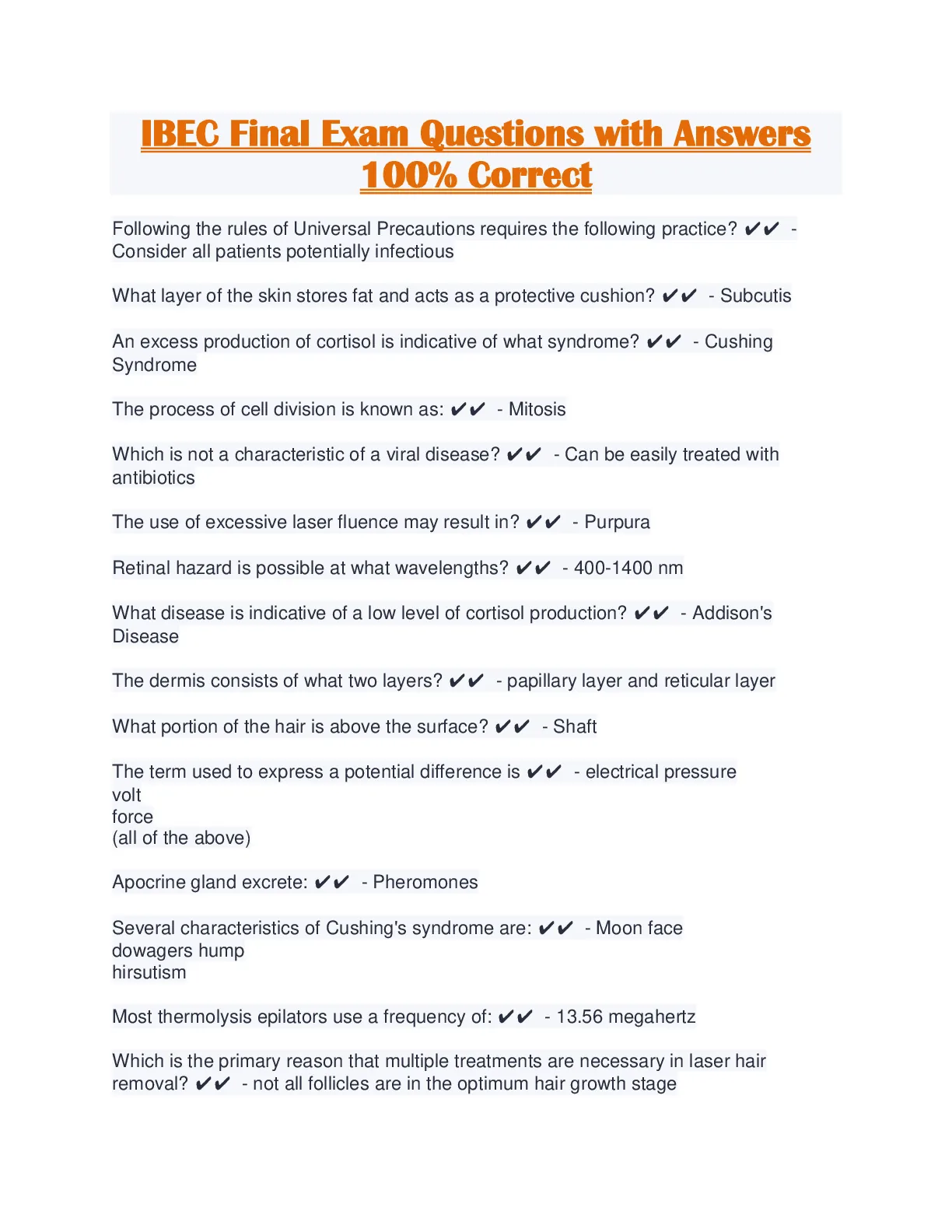 IBEC Final Exam Questions with Answers 100% Correct

Following the rules of Universal Precautions requires the following practice? ✔✔ - Consider all patients potentially infectious

What layer of the skin stores fat and acts as a protective cushion? ✔✔ - Subcutis

An excess production of cortisol is indicative of what syndrome? ✔✔ - Cushing Syndrome

The process of cell division is known as: ✔✔ - Mitosis

Which is not a characteristic of a viral disease? ✔✔ - Can be easily treated with antibiotics

The use of excessive laser fluence may result in? ✔✔ - Purpura

Retinal hazard is possible at what wavelengths? ✔✔ - 400-1400 nm

What disease is indicative of a low level of cortisol production? ✔✔ - Addison's Disease

The dermis consists of what two layers? ✔✔ - papillary layer and reticular layer

What portion of the hair is above the surface? ✔✔ - Shaft

The term used to express a potential difference is ✔✔ - electrical pressure
volt
force
(all of the above)

Apocrine gland excrete: ✔✔ - Pheromones

Several characteristics of Cushing's syndrome are: ✔✔ - Moon face
dowagers hump
hirsutism

Most thermolysis epilators use a frequency of: ✔✔ - 13.56 megahertz

Which is the primary reason that multiple treatments are necessary in laser hair removal? ✔✔ - not all follicles are in the optimum hair growth stage